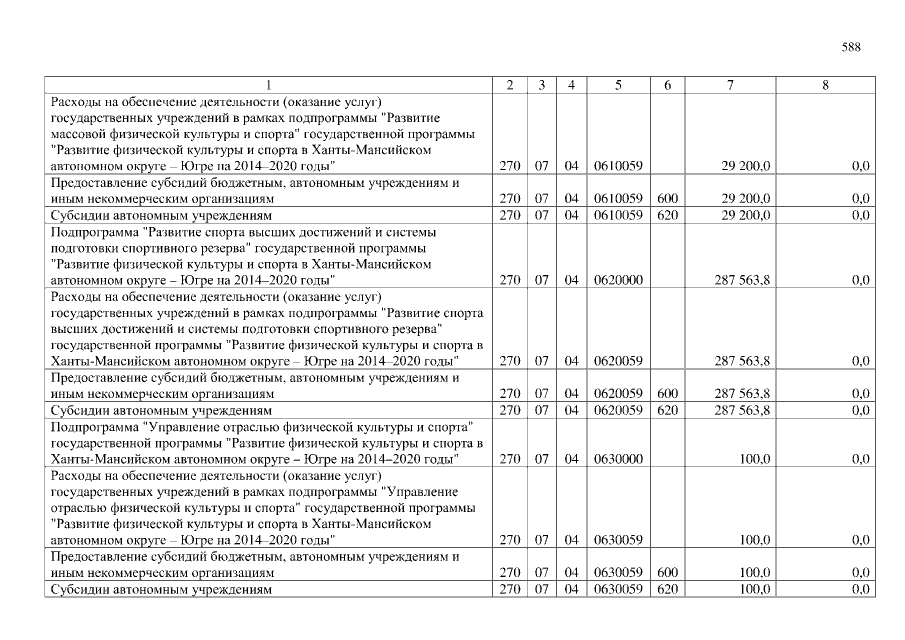 588

| 1 | 2 | 3 | 4 | 5 | 6 | 7 | 8 |
|---|---|---|---|---|---|---|---|
| Расходы на обеспечение деятельности (оказание услуг) государственных учреждений в рамках подпрограммы "Развитие массовой физической культуры и спорта" государственной программы "Развитие физической культуры и спорта в Ханты-Мансийском автономном округе – Югре на 2014–2020 годы" | 270 | 07 | 04 | 0610059 | | 29 200,0 | 0,0 |
| Предоставление субсидий бюджетным, автономным учреждениям и иным некоммерческим организациям | 270 | 07 | 04 | 0610059 | 600 | 29 200,0 | 0,0 |
| Субсидии автономным учреждениям | 270 | 07 | 04 | 0610059 | 620 | 29 200,0 | 0,0 |
| Подпрограмма "Развитие спорта высших достижений и системы подготовки спортивного резерва" государственной программы "Развитие физической культуры и спорта в Ханты-Мансийском автономном округе – Югре на 2014–2020 годы" | 270 | 07 | 04 | 0620000 | | 287 563,8 | 0,0 |
| Расходы на обеспечение деятельности (оказание услуг) государственных учреждений в рамках подпрограммы "Развитие спорта высших достижений и системы подготовки спортивного резерва" государственной программы "Развитие физической культуры и спорта в Ханты-Мансийском автономном округе – Югре на 2014–2020 годы" | 270 | 07 | 04 | 0620059 | | 287 563,8 | 0,0 |
| Предоставление субсидий бюджетным, автономным учреждениям и иным некоммерческим организациям | 270 | 07 | 04 | 0620059 | 600 | 287 563,8 | 0,0 |
| Субсидии автономным учреждениям | 270 | 07 | 04 | 0620059 | 620 | 287 563,8 | 0,0 |
| Подпрограмма "Управление отраслью физической культуры и спорта" государственной программы "Развитие физической культуры и спорта в Ханты-Мансийском автономном округе – Югре на 2014–2020 годы" | 270 | 07 | 04 | 0630000 | | 100,0 | 0,0 |
| Расходы на обеспечение деятельности (оказание услуг) государственных учреждений в рамках подпрограммы "Управление отраслью физической культуры и спорта" государственной программы "Развитие физической культуры и спорта в Ханты-Мансийском автономном округе – Югре на 2014–2020 годы" | 270 | 07 | 04 | 0630059 | | 100,0 | 0,0 |
| Предоставление субсидий бюджетным, автономным учреждениям и иным некоммерческим организациям | 270 | 07 | 04 | 0630059 | 600 | 100,0 | 0,0 |
| Субсидии автономным учреждениям | 270 | 07 | 04 | 0630059 | 620 | 100,0 | 0,0 |